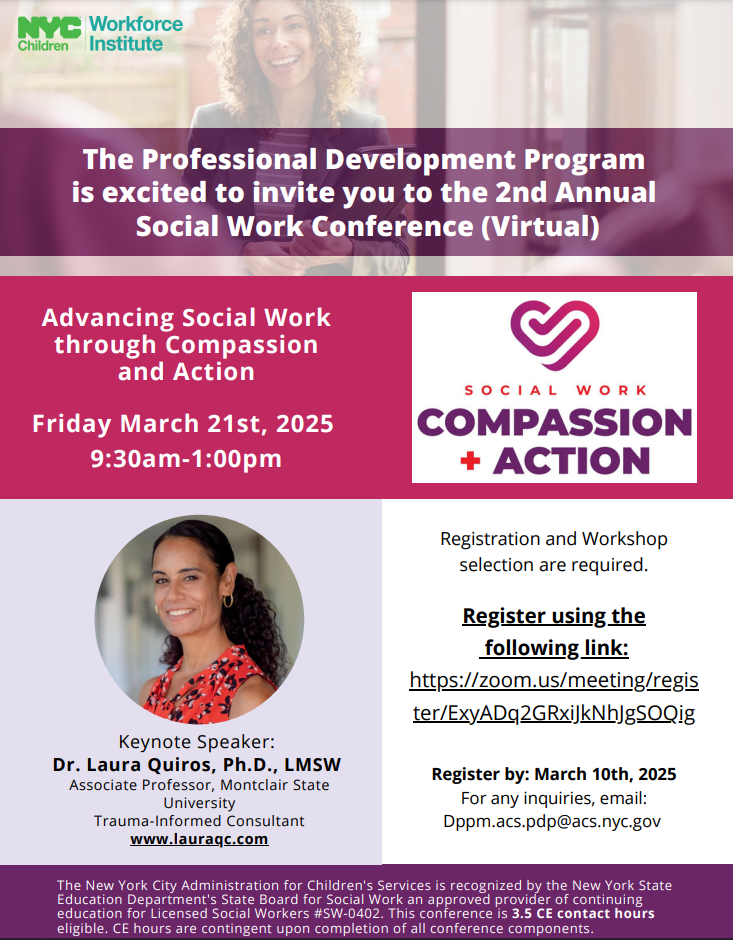 NYC Children Workforce Institute

The Professional Development Program is excited to invite you to the 2nd Annual Social Work Conference (Virtual)

Advancing Social Work through Compassion and Action

Friday March 21st, 2025
9:30am-1:00pm

SOCIAL WORK
COMPASSION
+ ACTION

Keynote Speaker:
Dr. Laura Quiros, Ph.D., LMSW
Associate Professor, Montclair State University
Trauma-Informed Consultant
www.lauraqc.com

Registration and Workshop selection are required.

Register using the following link:
https://zoom.us/meeting/register/ExyADq2GRxiJkNhJgSOQig

Register by: March 10th, 2025
For any inquiries, email:
Dppm.acs.pdp@acs.nyc.gov

The New York City Administration for Children's Services is recognized by the New York State Education Department's State Board for Social Work an approved provider of continuing education for Licensed Social Workers #SW-0402. This conference is 3.5 CE contact hours eligible. CE hours are contingent upon completion of all conference components.